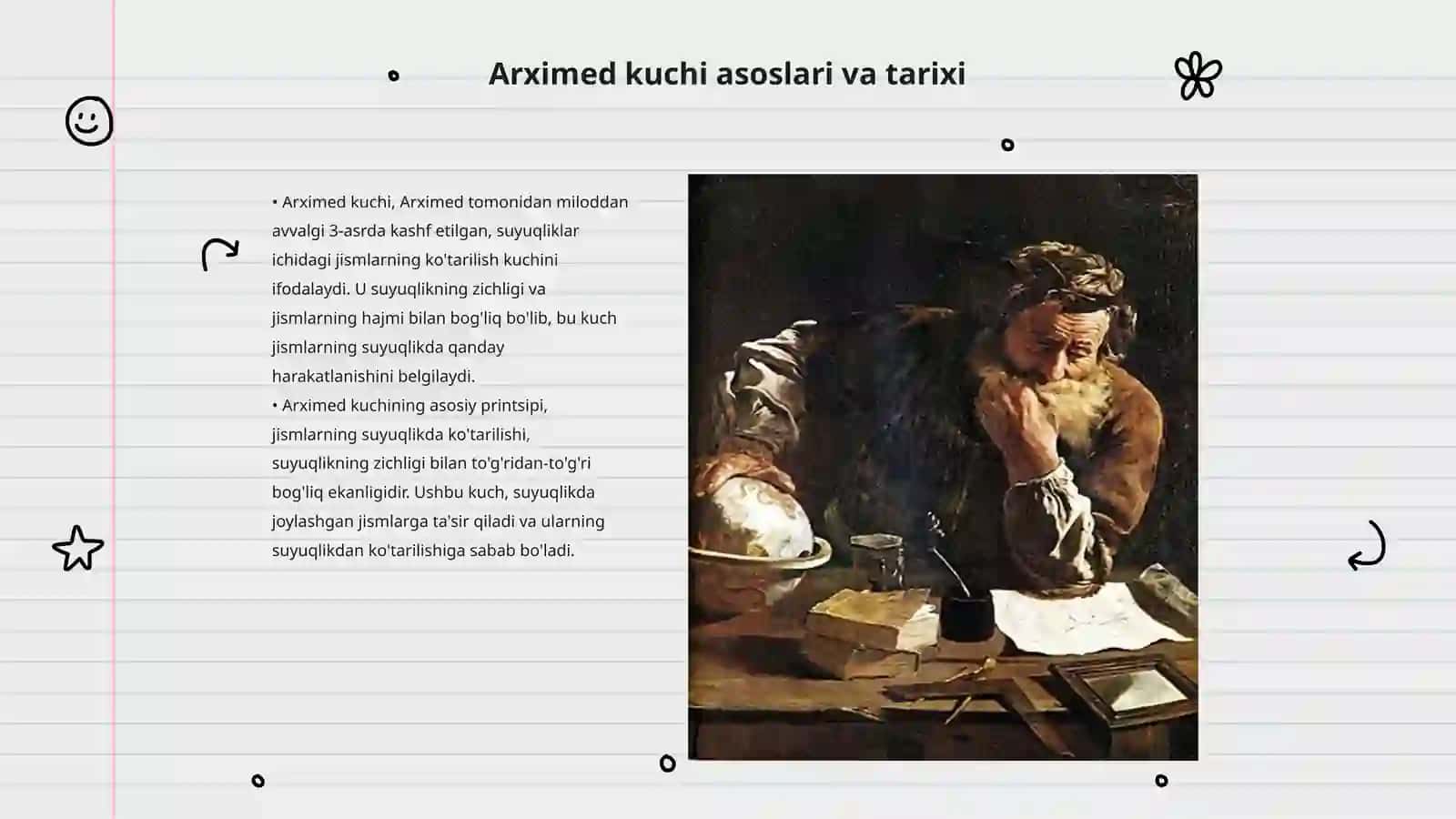 Arximed kuchi asoslari va tarixi

• Arximed kuchi, Arximed tomonidan miloddan avvalgi 3-asrda kashf etilgan, suyuqliklar ichidagi jismlarning ko'tarilish kuchini ifodalaydi. U suyuqlikning zichligi va jismlarning hajmi bilan bog'liq bo'lib, bu kuch jismlarning suyuqlikda qanday harakatlanishini belgilaydi.
• Arximed kuchining asosiy printsipi, jismlarning suyuqlikda ko'tarilishi, suyuqlikning zichligi bilan to'g'ridan-to'g'ri bog'liq ekanligidir. Ushbu kuch, suyuqlikda joylashgan jismlarga ta'sir qiladi va ularning suyuqlikdan ko'tarilishiga sabab bo'ladi.